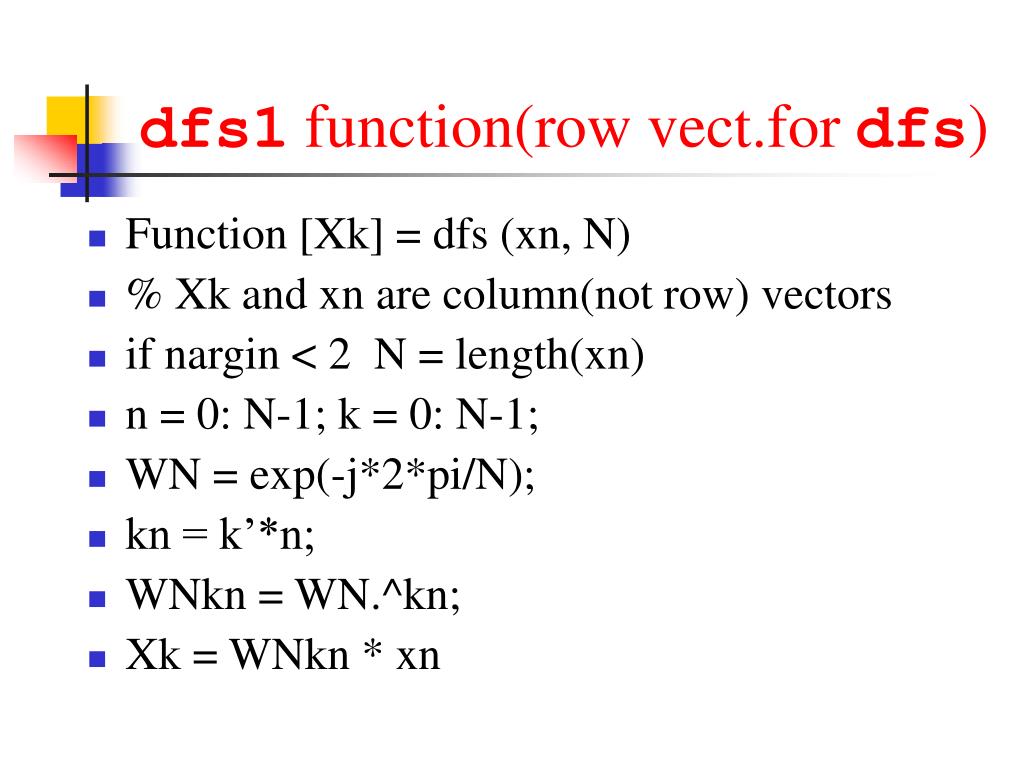 dfs1 function(row vect.for dfs)

• Function [Xk] = dfs (xn, N)
• % Xk and xn are column(not row) vectors
• if nargin < 2  N = length(xn)
• n = 0: N-1; k = 0: N-1;
• WN = exp(-j*2*pi/N);
• kn = k'*n;
• WNkn = WN.^kn;
• Xk = WNkn * xn